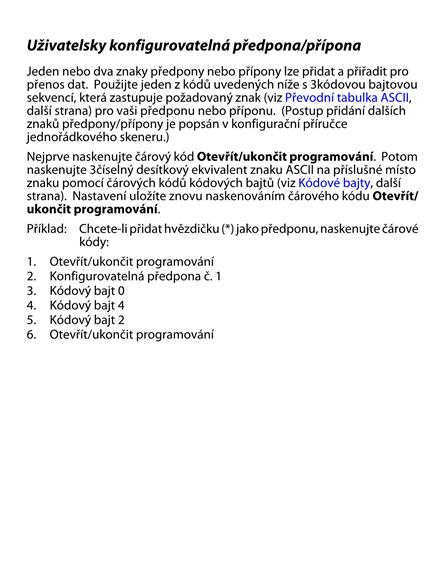 Uživatelsky konfigurovatelná předpona/přípona

Jeden nebo dva znaky předpony nebo přípony lze přidat a přiřadit pro přenos dat. Použijte jeden z kódů uvedených níže s 3kódovou bajtovou sekvencí, která zastupuje požadovaný znak (viz Převodní tabulka ASCII, další strana) pro vaši předponu nebo příponu. (Postup přidání dalších znaků předpony/přípony je popsán v konfigurační příručce jednořádkového skeneru.)

Nejprve naskenujte čárový kód Otevřít/ukončit programování. Potom naskenujte 3číselný desítkový ekvivalent znaku ASCII na příslušné místo znaku pomocí čárových kódů kódových bajtů (viz Kódové bajty, další strana). Nastavení uložíte znovu naskenováním čárového kódu Otevřít/ukončit programování.

Příklad: Chcete-li přidat hvězdičku (*) jako předponu, naskenujte čárové kódy:

1. Otevřít/ukončit programování
2. Konfigurovatelná předpona č. 1
3. Kódový bajt 0
4. Kódový bajt 4
5. Kódový bajt 2
6. Otevřít/ukončit programování